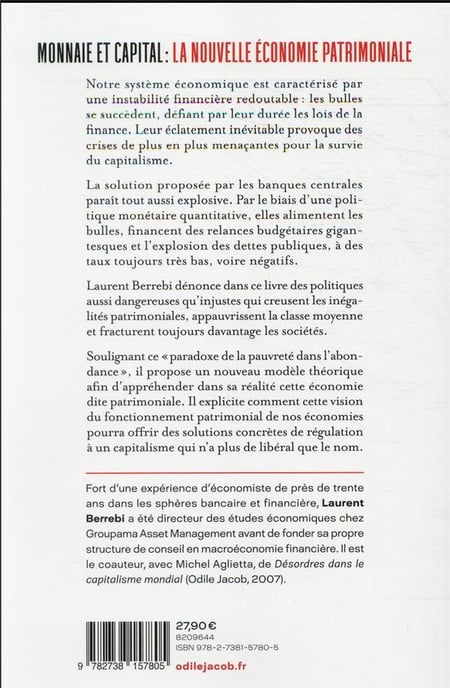 MONNAIE ET CAPITAL : LA NOUVELLE ÉCONOMIE PATRIMONIALE

Notre système économique est caractérisé par une instabilité financière redoutable : les bulles se succèdent, défiant par leur durée les lois de la finance. Leur éclatement inévitable provoque des crises de plus en plus menaçantes pour la survie du capitalisme.

La solution proposée par les banques centrales paraît tout aussi explosive. Par le biais d'une politique monétaire quantitative, elles alimentent les bulles, financent des relances budgétaires gigantesques et l'explosion des dettes publiques, à des taux toujours très bas, voire négatifs.

Laurent Berrebi dénonce dans ce livre des politiques aussi dangereuses qu'injustes qui creusent les inégalités patrimoniales, appauvrissent la classe moyenne et fracturent toujours davantage les sociétés.

Soulignant ce « paradoxe de la pauvreté dans l'abondance », il propose un nouveau modèle théorique afin d'appréhender dans sa réalité cette économie dite patrimoniale. Il explicite comment cette vision du fonctionnement patrimonial de nos économies pourra offrir des solutions concrètes de régulation à un capitalisme qui n'a plus de libéral que le nom.

Fort d'une expérience d'économiste de près de trente ans dans les sphères bancaire et financière, Laurent Berrebi a été directeur des études économiques chez Groupama Asset Management avant de fonder sa propre structure de conseil en macroéconomie financière. Il est le coauteur, avec Michel Aglietta, de Désordres dans le capitalisme mondial (Odile Jacob, 2007).

27,90 €
8209644
ISBN 978-2-7381-5780-5

9 782738 157805

odilejacob.fr